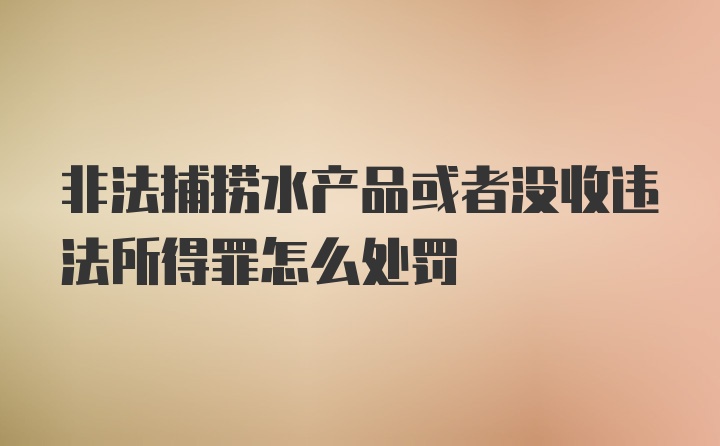 非法捕捞水产品或者没收违法所得罪怎么处罚